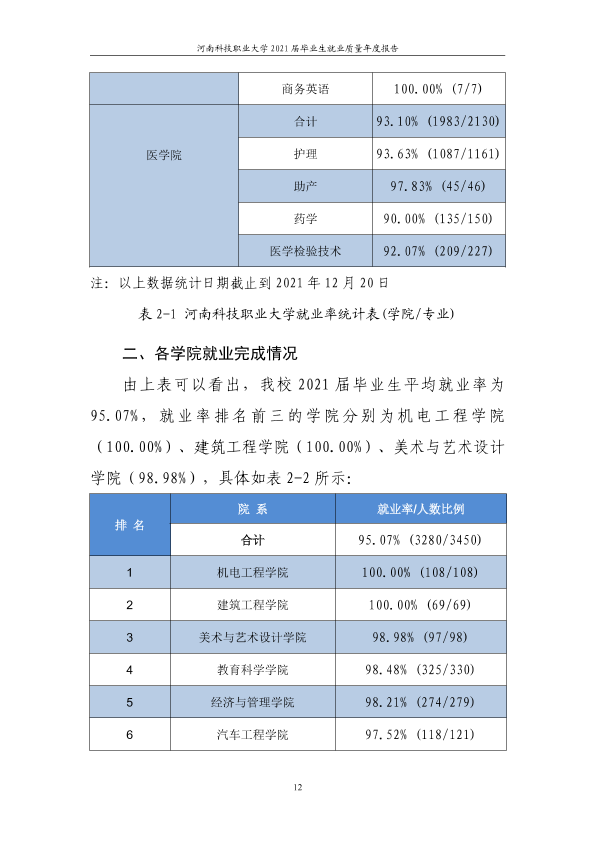 河南科技职业大学2021届毕业生就业质量年度报告

|  | 商务英语 | 100.00% (7/7) |
|---|---|---|
| 医学院 | 合计 | 93.10% (1983/2130) |
|  | 护理 | 93.63% (1087/1161) |
|  | 助产 | 97.83% (45/46) |
|  | 药学 | 90.00% (135/150) |
|  | 医学检验技术 | 92.07% (209/227) |

注：以上数据统计日期截止到2021年12月20日

表2-1 河南科技职业大学就业率统计表(学院/专业)

二、各学院就业完成情况

由上表可以看出，我校2021届毕业生平均就业率为95.07%，就业率排名前三的学院分别为机电工程学院（100.00%）、建筑工程学院（100.00%）、美术与艺术设计学院（98.98%），具体如表2-2所示：

| 排名 | 院系 | 就业率/人数比例 |
|---|---|---|
|  | 合计 | 95.07% (3280/3450) |
| 1 | 机电工程学院 | 100.00% (108/108) |
| 2 | 建筑工程学院 | 100.00% (69/69) |
| 3 | 美术与艺术设计学院 | 98.98% (97/98) |
| 4 | 教育科学学院 | 98.48% (325/330) |
| 5 | 经济与管理学院 | 98.21% (274/279) |
| 6 | 汽车工程学院 | 97.52% (118/121) |

12